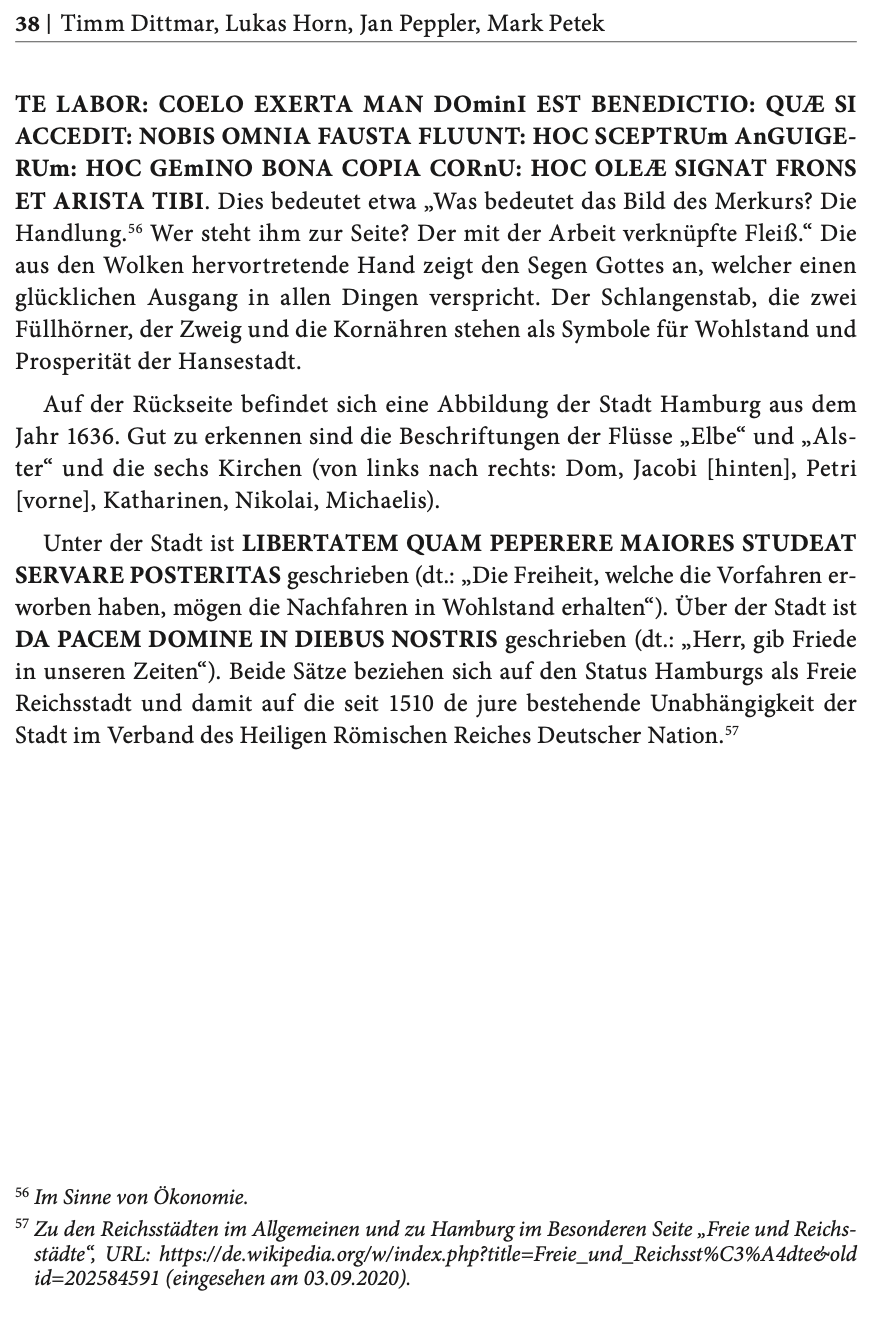 38 | Timm Dittmar, Lukas Horn, Jan Peppler, Mark Petek

TE LABOR: COELO EXERTA MAN DOminI EST BENEDICTIO: QUÆ SI ACCEDIT: NOBIS OMNIA FAUSTA FLUUNT: HOC SCEPTRUm AnGUIGERUm: HOC GEmINO BONA COPIA CORnU: HOC OLEÆ SIGNAT FRONS ET ARISTA TIBI. Dies bedeutet etwa „Was bedeutet das Bild des Merkurs? Die Handlung.$^{56}$ Wer steht ihm zur Seite? Der mit der Arbeit verknüpfte Fleiß.“ Die aus den Wolken hervortretende Hand zeigt den Segen Gottes an, welcher einen glücklichen Ausgang in allen Dingen verspricht. Der Schlangenstab, die zwei Füllhörner, der Zweig und die Kornähren stehen als Symbole für Wohlstand und Prosperität der Hansestadt.

Auf der Rückseite befindet sich eine Abbildung der Stadt Hamburg aus dem Jahr 1636. Gut zu erkennen sind die Beschriftungen der Flüsse „Elbe“ und „Alster“ und die sechs Kirchen (von links nach rechts: Dom, Jacobi [hinten], Petri [vorne], Katharinen, Nikolai, Michaelis).

Unter der Stadt ist LIBERTATEM QUAM PEPERERE MAIORES STUDEAT SERVARE POSTERITAS geschrieben (dt.: „Die Freiheit, welche die Vorfahren erworben haben, mögen die Nachfahren in Wohlstand erhalten“). Über der Stadt ist DA PACEM DOMINE IN DIEBUS NOSTRIS geschrieben (dt.: „Herr, gib Friede in unseren Zeiten“). Beide Sätze beziehen sich auf den Status Hamburgs als Freie Reichsstadt und damit auf die seit 1510 de jure bestehende Unabhängigkeit der Stadt im Verband des Heiligen Römischen Reiches Deutscher Nation.$^{57}$

$^{56}$ Im Sinne von Ökonomie.

$^{57}$ Zu den Reichsstädten im Allgemeinen und zu Hamburg im Besonderen Seite „Freie und Reichsstädte“, URL: https://de.wikipedia.org/w/index.php?title=Freie_und_Reichsst%C3%A4dte&oldid=202584591 (eingesehen am 03.09.2020).